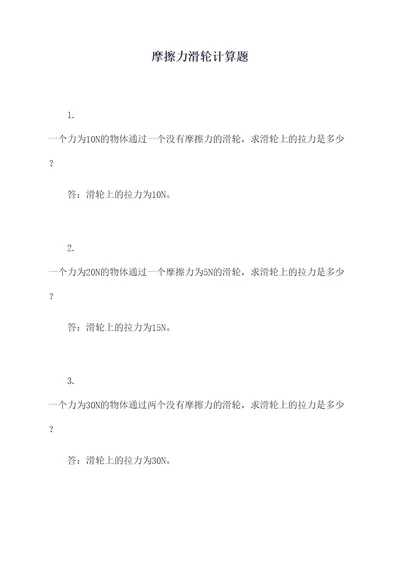 摩擦力滑轮计算题

1.

一个力为10N的物体通过一个没有摩擦力的滑轮，求滑轮上的拉力是多少？

答：滑轮上的拉力为10N。

2.

一个力为20N的物体通过一个摩擦力为5N的滑轮，求滑轮上的拉力是多少？

答：滑轮上的拉力为15N。

3.

一个力为30N的物体通过两个没有摩擦力的滑轮，求滑轮上的拉力是多少？

答：滑轮上的拉力为30N。